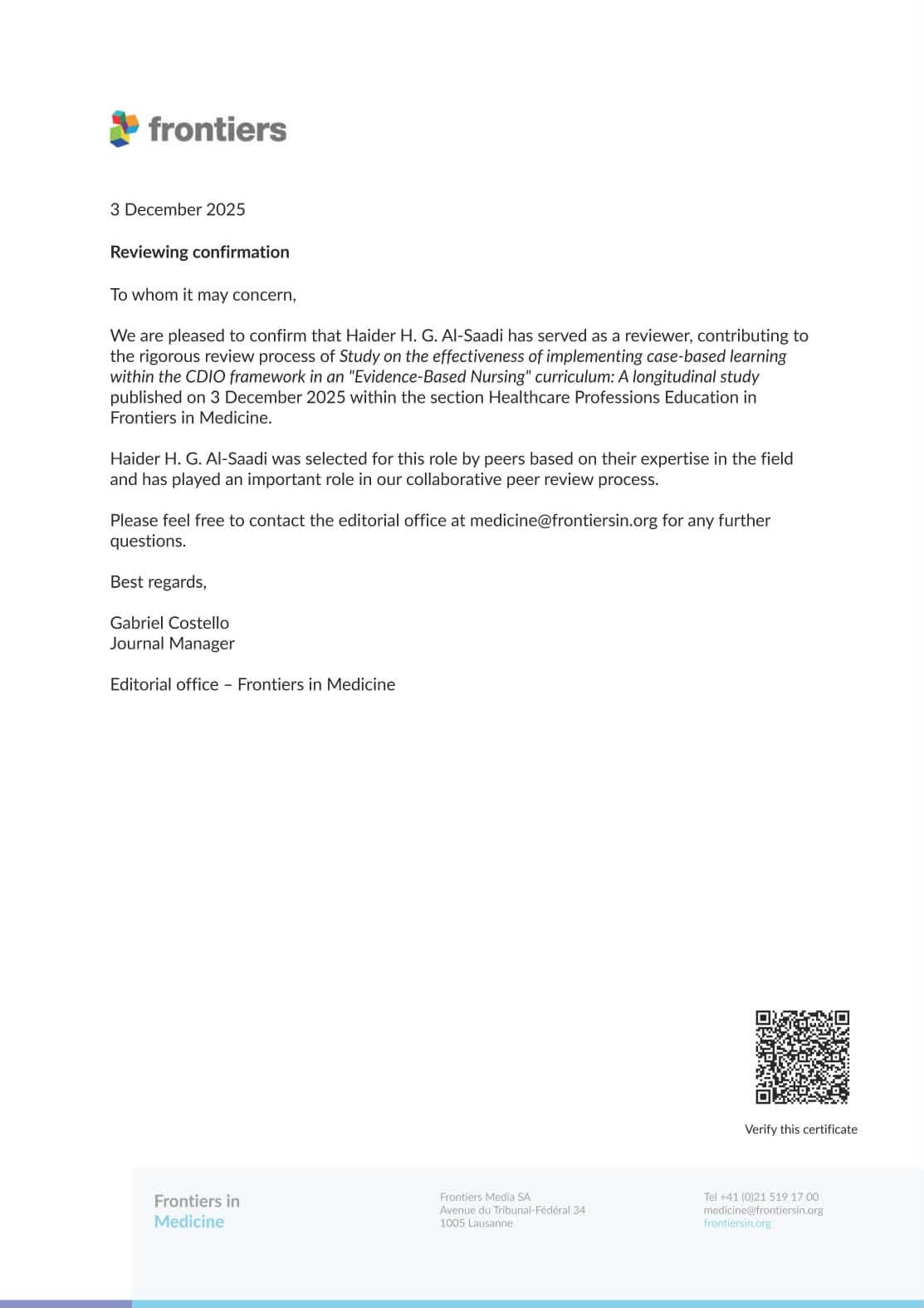 frontiers

3 December 2025

Reviewing confirmation

To whom it may concern,

We are pleased to confirm that Haider H. G. Al-Saadi has served as a reviewer, contributing to the rigorous review process of Study on the effectiveness of implementing case-based learning within the CDIO framework in an "Evidence-Based Nursing" curriculum: A longitudinal study published on 3 December 2025 within the section Healthcare Professions Education in Frontiers in Medicine.

Haider H. G. Al-Saadi was selected for this role by peers based on their expertise in the field and has played an important role in our collaborative peer review process.

Please feel free to contact the editorial office at medicine@frontiersin.org for any further questions.

Best regards,

Gabriel Costello
Journal Manager

Editorial office – Frontiers in Medicine

Verify this certificate

Frontiers in
Medicine

Frontiers Media SA
Avenue du Tribunal-Fédéral 34
1005 Lausanne

Tel +41 (0)21 519 17 00
medicine@frontiersin.org
frontiersin.org